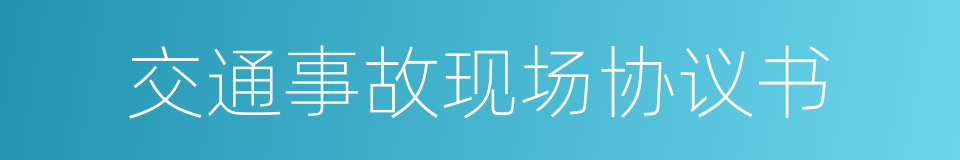 交通事故现场协议书